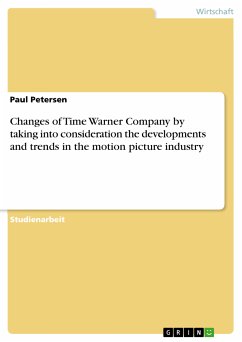 Wirtschaft

Paul Petersen

Changes of Time Warner Company by taking into consideration the developments and trends in the motion picture industry

Studienarbeit

GRIN